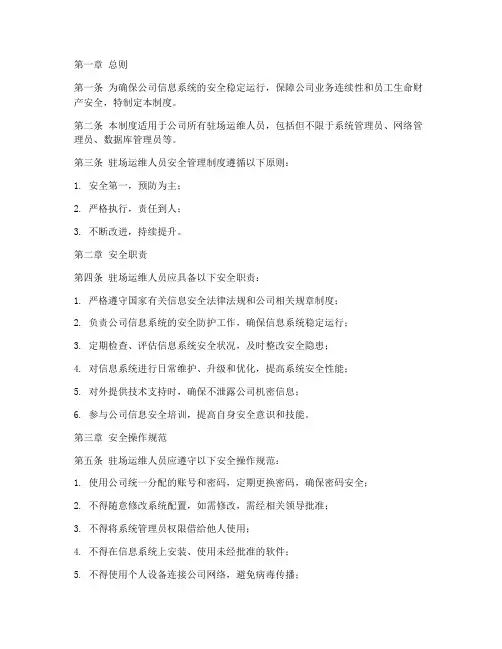 第一章 总则

第一条 为确保公司信息系统的安全稳定运行，保障公司业务连续性和员工生命财产安全，特制定本制度。

第二条 本制度适用于公司所有驻场运维人员，包括但不限于系统管理员、网络管理员、数据库管理员等。

第三条 驻场运维人员安全管理制度遵循以下原则：

1. 安全第一，预防为主；

2. 严格执行，责任到人；

3. 不断改进，持续提升。

第二章 安全职责

第四条 驻场运维人员应具备以下安全职责：

1. 严格遵守国家有关信息安全法律法规和公司相关规章制度；

2. 负责公司信息系统的安全防护工作，确保信息系统稳定运行；

3. 定期检查、评估信息系统安全状况，及时整改安全隐患；

4. 对信息系统进行日常维护、升级和优化，提高系统安全性能；

5. 对外提供技术支持时，确保不泄露公司机密信息；

6. 参与公司信息安全培训，提高自身安全意识和技能。

第三章 安全操作规范

第五条 驻场运维人员应遵守以下安全操作规范：

1. 使用公司统一分配的账号和密码，定期更换密码，确保密码安全；

2. 不得随意修改系统配置，如需修改，需经相关领导批准；

3. 不得将系统管理员权限借给他人使用；

4. 不得在信息系统上安装、使用未经批准的软件；

5. 不得使用个人设备连接公司网络，避免病毒传播；